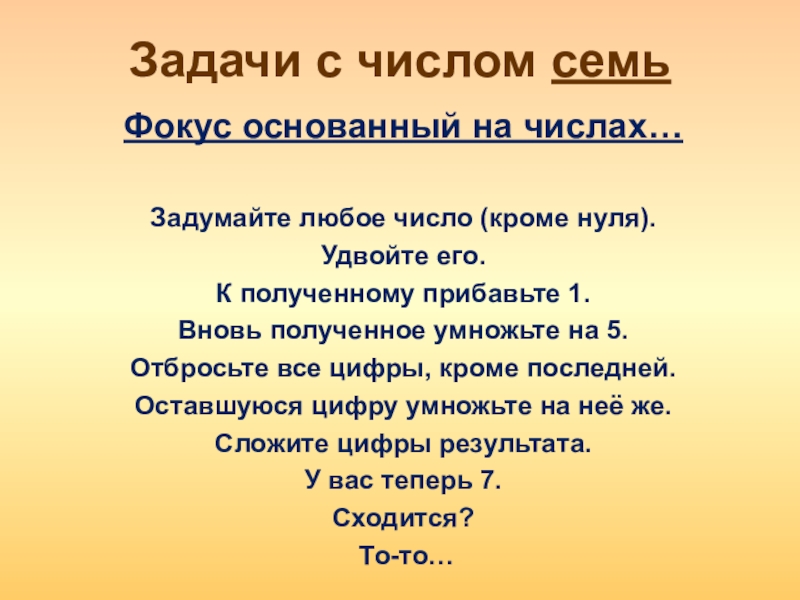 Задачи с числом семь

Фокус основанный на числах…

Задумайте любое число (кроме нуля).
Удвойте его.
К полученному прибавьте 1.
Вновь полученное умножьте на 5.
Отбросьте все цифры, кроме последней.
Оставшуюся цифру умножьте на неё же.
Сложите цифры результата.
У вас теперь 7.
Сходится?
То-то…